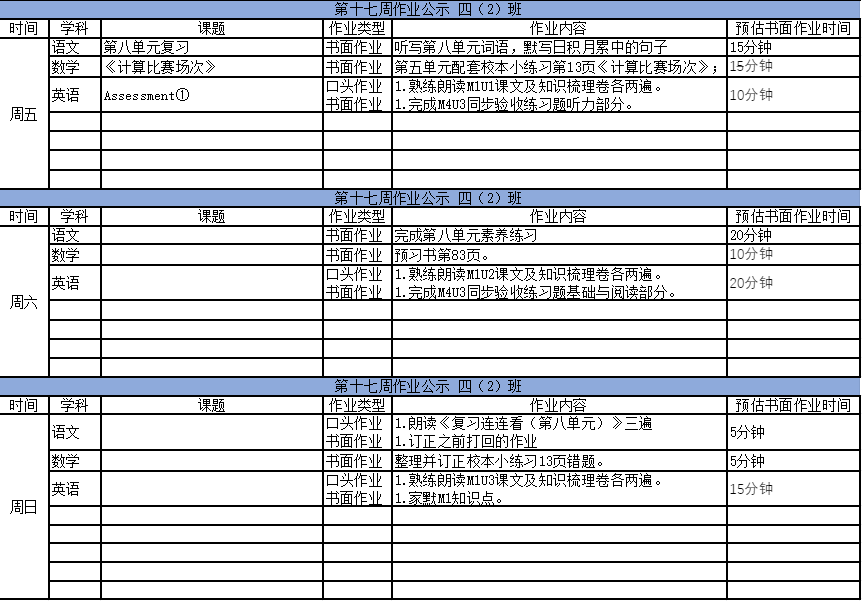 第十七周作业公示 四（2）班

| 时间 | 学科 | 课题 | 作业类型 | 作业内容 | 预估书面作业时间 |
|---|---|---|---|---|---|
| 周五 | 语文 | 第八单元复习 | 书面作业 | 听写第八单元词语，默写日积月累中的句子 | 15分钟 |
| | 数学 | 《计算比赛场次》 | 书面作业 | 第五单元配套校本小练习第13页《计算比赛场次》； | 15分钟 |
| | 英语 | Assessment① | 口头作业 书面作业 | 1.熟练朗读M1U1课文及知识梳理卷各两遍。 1.完成M4U3同步验收练习题听力部分。 | 10分钟 |

第十七周作业公示 四（2）班

| 时间 | 学科 | 课题 | 作业类型 | 作业内容 | 预估书面作业时间 |
|---|---|---|---|---|---|
| 周六 | 语文 | | 书面作业 | 完成第八单元素养练习 | 20分钟 |
| | 数学 | | 书面作业 | 预习书第83页。 | 10分钟 |
| | 英语 | | 口头作业 书面作业 | 1.熟练朗读M1U2课文及知识梳理卷各两遍。 1.完成M4U3同步验收练习题基础与阅读部分。 | 20分钟 |

第十七周作业公示 四（2）班

| 时间 | 学科 | 课题 | 作业类型 | 作业内容 | 预估书面作业时间 |
|---|---|---|---|---|---|
| 周日 | 语文 | | 口头作业 书面作业 | 1.朗读《复习连连看（第八单元）》三遍 1.订正之前打回的作业 | 5分钟 |
| | 数学 | | 书面作业 | 整理并订正校本小练习13页错题。 | 5分钟 |
| | 英语 | | 口头作业 书面作业 | 1.熟练朗读M1U3课文及知识梳理卷各两遍。 1.家默M1知识点。 | 15分钟 |